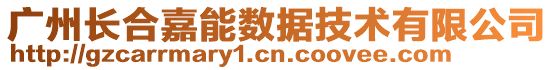 广州长合嘉能数据技术有限公司
http://gzcarrmary1.cn.coovee.com